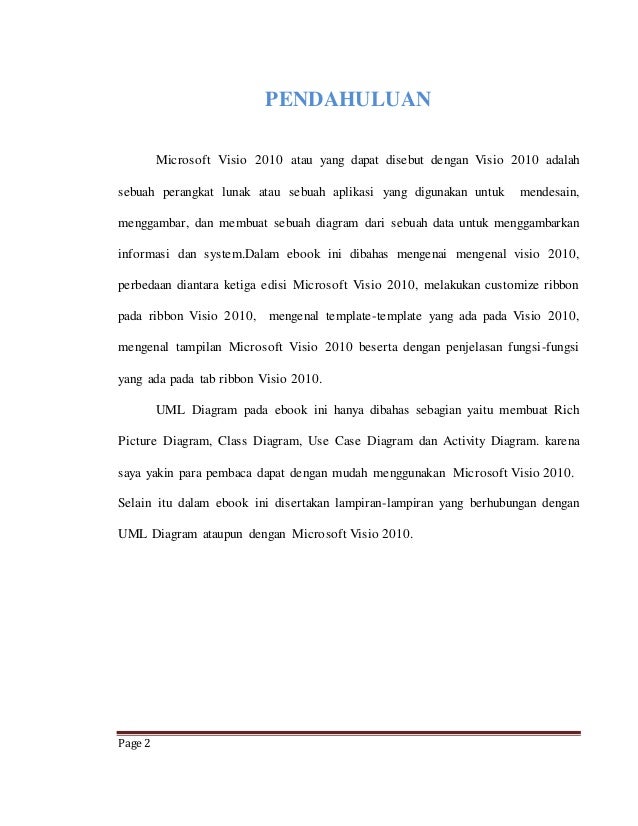 PENDAHULUAN

Microsoft Visio 2010 atau yang dapat disebut dengan Visio 2010 adalah sebuah perangkat lunak atau sebuah aplikasi yang digunakan untuk mendesain, menggambar, dan membuat sebuah diagram dari sebuah data untuk menggambarkan informasi dan system.Dalam ebook ini dibahas mengenai mengenal visio 2010, perbedaan diantara ketiga edisi Microsoft Visio 2010, melakukan customize ribbon pada ribbon Visio 2010, mengenal template-template yang ada pada Visio 2010, mengenal tampilan Microsoft Visio 2010 beserta dengan penjelasan fungsi-fungsi yang ada pada tab ribbon Visio 2010.

UML Diagram pada ebook ini hanya dibahas sebagian yaitu membuat Rich Picture Diagram, Class Diagram, Use Case Diagram dan Activity Diagram. karena saya yakin para pembaca dapat dengan mudah menggunakan Microsoft Visio 2010. Selain itu dalam ebook ini disertakan lampiran-lampiran yang berhubungan dengan UML Diagram ataupun dengan Microsoft Visio 2010.

Page 2